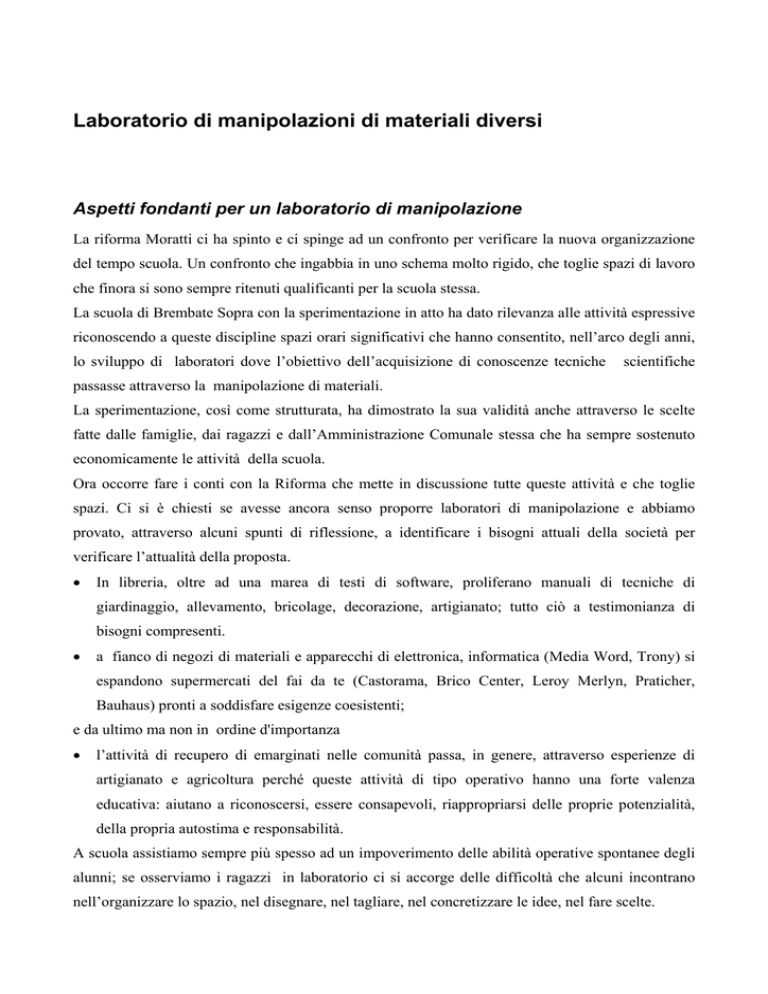 Laboratorio di manipolazioni di materiali diversi

Aspetti fondanti per un laboratorio di manipolazione

La riforma Moratti ci ha spinto e ci spinge ad un confronto per verificare la nuova organizzazione del tempo scuola. Un confronto che ingabbia in uno schema molto rigido, che toglie spazi di lavoro che finora si sono sempre ritenuti qualificanti per la scuola stessa.
La scuola di Brembate Sopra con la sperimentazione in atto ha dato rilevanza alle attività espressive riconoscendo a queste discipline spazi orari significativi che hanno consentito, nell'arco degli anni, lo sviluppo di laboratori dove l'obiettivo dell'acquisizione di conoscenze tecniche scientifiche passasse attraverso la manipolazione di materiali.
La sperimentazione, così come strutturata, ha dimostrato la sua validità anche attraverso le scelte fatte dalle famiglie, dai ragazzi e dall'Amministrazione Comunale stessa che ha sempre sostenuto economicamente le attività della scuola.
Ora occorre fare i conti con la Riforma che mette in discussione tutte queste attività e che toglie spazi. Ci si è chiesti se avesse ancora senso proporre laboratori di manipolazione e abbiamo provato, attraverso alcuni spunti di riflessione, a identificare i bisogni attuali della società per verificare l'attualità della proposta.
• In libreria, oltre ad una marea di testi di software, proliferano manuali di tecniche di giardinaggio, allevamento, bricolage, decorazione, artigianato; tutto ciò a testimonianza di bisogni compresenti.
• a fianco di negozi di materiali e apparecchi di elettronica, informatica (Media Word, Trony) si espandono supermercati del fai da te (Castorama, Brico Center, Leroy Merlyn, Praticher, Bauhaus) pronti a soddisfare esigenze coesistenti;
e da ultimo ma non in ordine d'importanza
• l'attività di recupero di emarginati nelle comunità passa, in genere, attraverso esperienze di artigianato e agricoltura perché queste attività di tipo operativo hanno una forte valenza educativa: aiutano a riconoscersi, essere consapevoli, riappropriarsi delle proprie potenzialità, della propria autostima e responsabilità.
A scuola assistiamo sempre più spesso ad un impoverimento delle abilità operative spontanee degli alunni; se osserviamo i ragazzi in laboratorio ci si accorge delle difficoltà che alcuni incontrano nell'organizzare lo spazio, nel disegnare, nel tagliare, nel concretizzare le idee, nel fare scelte.